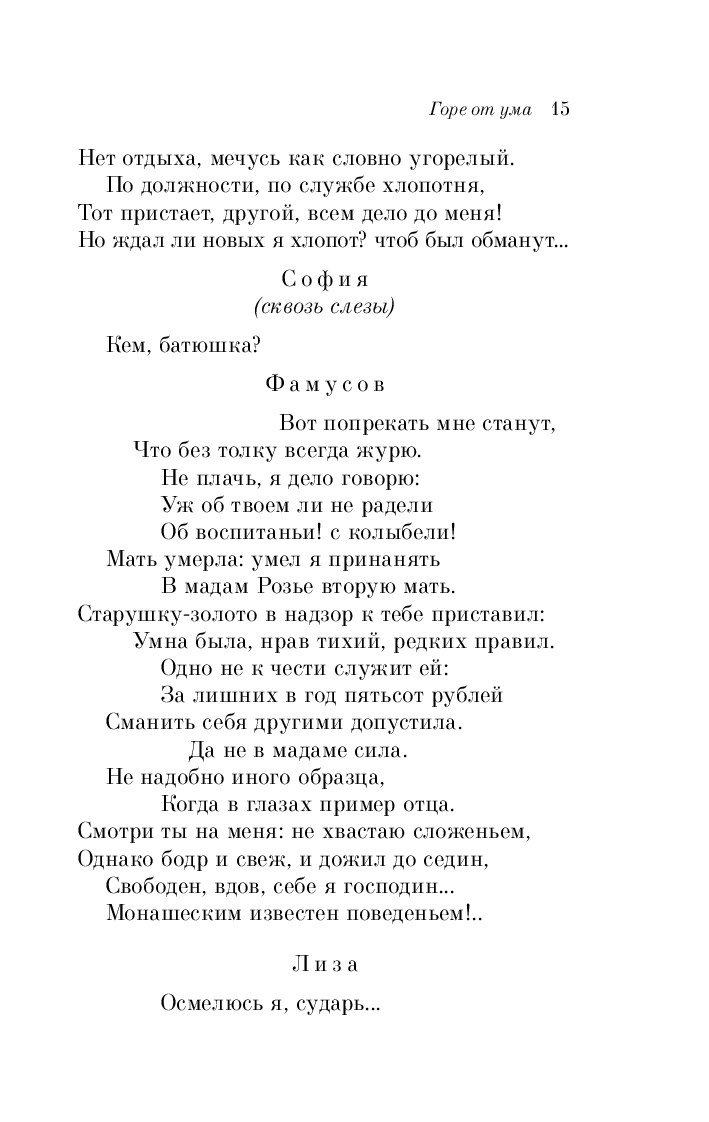 Горе от ума 15

Нет отдыха, мечусь как словно угорелый.
По должности, по службе хлопотня,
Тот пристает, другой, всем дело до меня!
Но ждал ли новых я хлопот? чтоб был обманут...

София
(сквозь слезы)

Кем, батюшка?

Фамусов

Вот попрекать мне станут,
Что без толку всегда журю.
Не плачь, я дело говорю:
Уж об твоем ли не радели
Об воспитаньи! с колыбели!
Мать умерла: умел я принанять
В мадам Розье вторую мать.
Старушку-золото в надзор к тебе приставил:
Умна была, нрав тихий, редких правил.
Одно не к чести служит ей:
За лишних в год пятьсот рублей
Сманить себя другими допустила.
Да не в мадаме сила.
Не надобно иного образца,
Когда в глазах пример отца.
Смотри ты на меня: не хвастаю сложеньем,
Однако бодр и свеж, и дожил до седин,
Свободен, вдов, себе я господин...
Монашеским известен поведеньем!..

Лиза

Осмелюсь я, сударь...